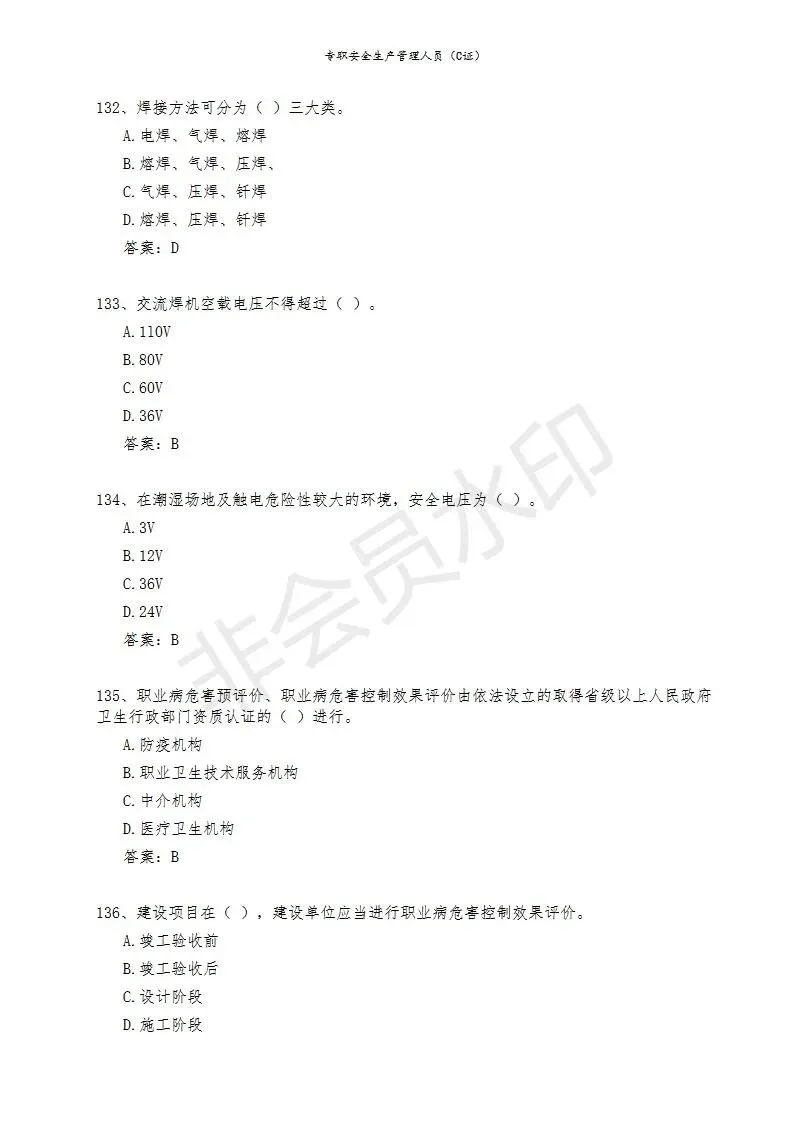 专职安全生产管理人员（C证）

132、焊接方法可分为（ ）三大类。
A.电焊、气焊、熔焊
B.熔焊、气焊、压焊、
C.气焊、压焊、钎焊
D.熔焊、压焊、钎焊
答案：D

133、交流焊机空载电压不得超过（ ）。
A.110V
B.80V
C.60V
D.36V
答案：B

134、在潮湿场地及触电危险性较大的环境，安全电压为（ ）。
A.3V
B.12V
C.36V
D.24V
答案：B

135、职业病危害预评价、职业病危害控制效果评价由依法设立的取得省级以上人民政府卫生行政部门资质认证的（ ）进行。
A.防疫机构
B.职业卫生技术服务机构
C.中介机构
D.医疗卫生机构
答案：B

136、建设项目在（ ），建设单位应当进行职业病危害控制效果评价。
A.竣工验收前
B.竣工验收后
C.设计阶段
D.施工阶段

非会员水印